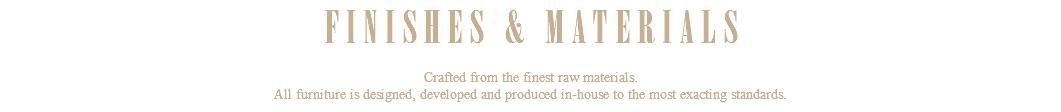 FINISHES & MATERIALS

Crafted from the finest raw materials.
All furniture is designed, developed and produced in-house to the most exacting standards.